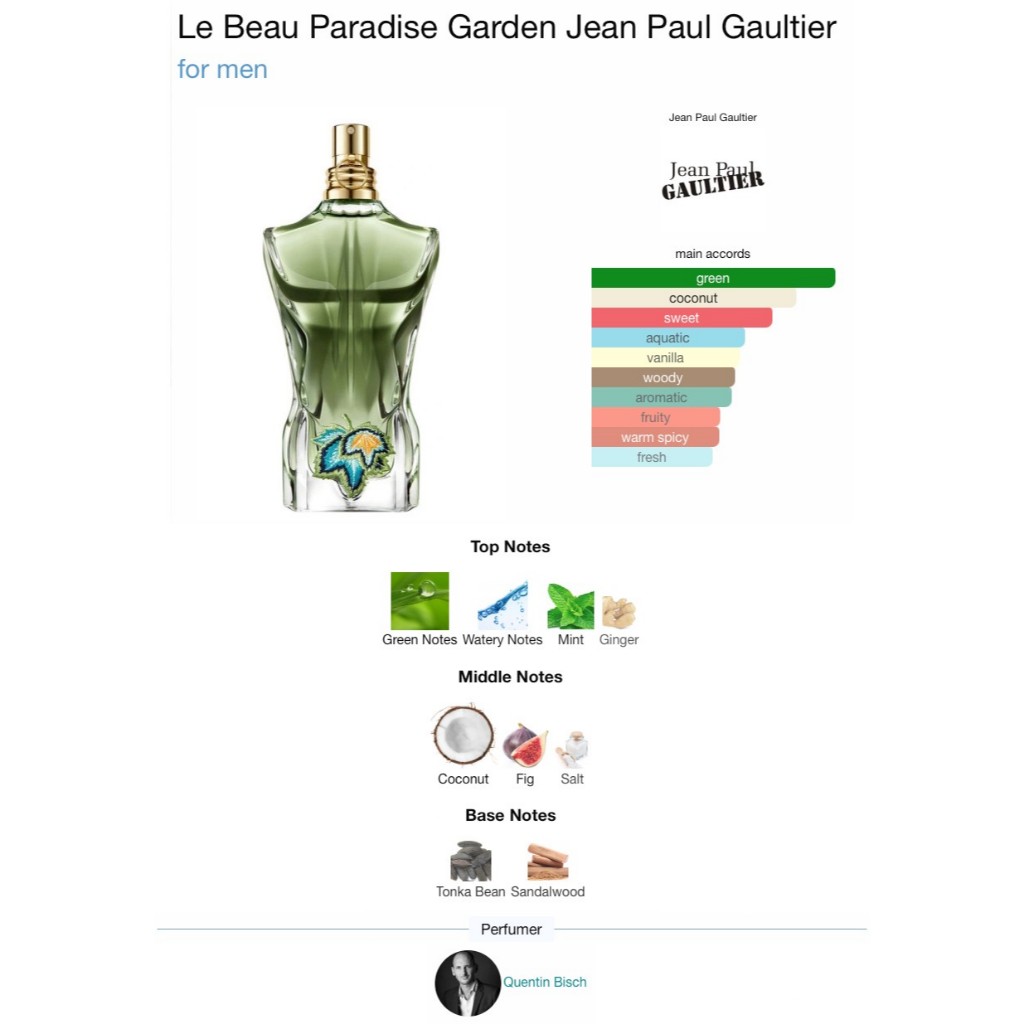 Le Beau Paradise Garden Jean Paul Gaultier
for men

Jean Paul Gaultier

Jean Paul
GAULTIER

main accords
green
coconut
sweet
aquatic
vanilla
woody
aromatic
fruity
warm spicy
fresh

Top Notes
Green Notes Watery Notes Mint Ginger

Middle Notes
Coconut Fig Salt

Base Notes
Tonka Bean Sandalwood

Perfumer
Quentin Bisch